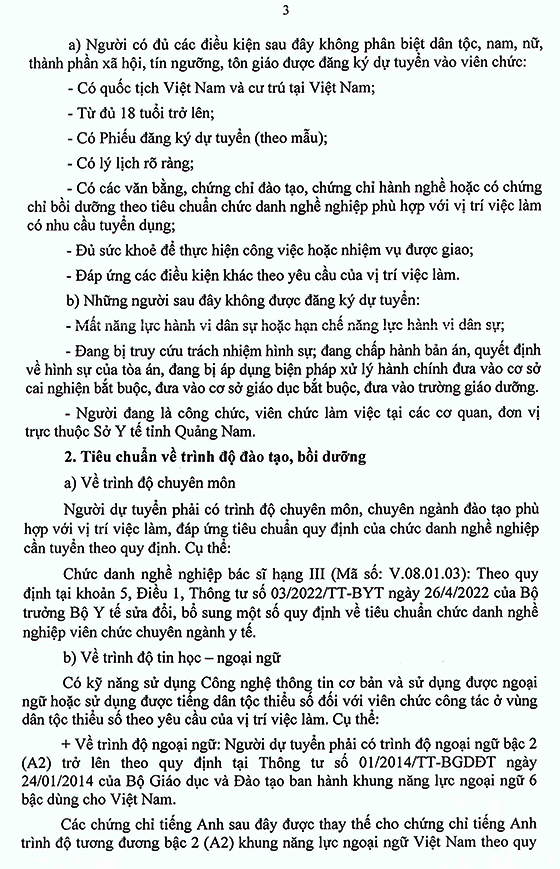 3

a) Người có đủ các điều kiện sau đây không phân biệt dân tộc, nam, nữ, thành phần xã hội, tín ngưỡng, tôn giáo được đăng ký dự tuyển vào viên chức:

- Có quốc tịch Việt Nam và cư trú tại Việt Nam;

- Từ đủ 18 tuổi trở lên;

- Có Phiếu đăng ký dự tuyển (theo mẫu);

- Có lý lịch rõ ràng;

- Có các văn bằng, chứng chỉ đào tạo, chứng chỉ hành nghề hoặc có chứng chỉ bồi dưỡng theo tiêu chuẩn chức danh nghề nghiệp phù hợp với vị trí việc làm có nhu cầu tuyển dụng;

- Đủ sức khoẻ để thực hiện công việc hoặc nhiệm vụ được giao;

- Đáp ứng các điều kiện khác theo yêu cầu của vị trí việc làm.

b) Những người sau đây không được đăng ký dự tuyển:

- Mất năng lực hành vi dân sự hoặc hạn chế năng lực hành vi dân sự;

- Đang bị truy cứu trách nhiệm hình sự; đang chấp hành bản án, quyết định về hình sự của tòa án, đang bị áp dụng biện pháp xử lý hành chính đưa vào cơ sở cai nghiện bắt buộc, đưa vào cơ sở giáo dục bắt buộc, đưa vào trường giáo dưỡng.

- Người đang là công chức, viên chức làm việc tại các cơ quan, đơn vị trực thuộc Sở Y tế tỉnh Quảng Nam.

2. Tiêu chuẩn về trình độ đào tạo, bồi dưỡng

a) Về trình độ chuyên môn

Người dự tuyển phải có trình độ chuyên môn, chuyên ngành đào tạo phù hợp với vị trí việc làm, đáp ứng tiêu chuẩn quy định của chức danh nghề nghiệp cần tuyển theo quy định. Cụ thể:

Chức danh nghề nghiệp bác sĩ hạng III (Mã số: V.08.01.03): Theo quy định tại khoản 5, Điều 1, Thông tư số 03/2022/TT-BYT ngày 26/4/2022 của Bộ trưởng Bộ Y tế sửa đổi, bổ sung một số quy định về tiêu chuẩn chức danh nghề nghiệp viên chức chuyên ngành y tế.

b) Về trình độ tin học – ngoại ngữ

Có kỹ năng sử dụng Công nghệ thông tin cơ bản và sử dụng được ngoại ngữ hoặc sử dụng được tiếng dân tộc thiểu số đối với viên chức công tác ở vùng dân tộc thiểu số theo yêu cầu của vị trí việc làm. Cụ thể:

+ Về trình độ ngoại ngữ: Người dự tuyển phải có trình độ ngoại ngữ bậc 2 (A2) trở lên theo quy định tại Thông tư số 01/2014/TT-BGDĐT ngày 24/01/2014 của Bộ Giáo dục và Đào tạo ban hành khung năng lực ngoại ngữ 6 bậc dùng cho Việt Nam.

Các chứng chỉ tiếng Anh sau đây được thay thế cho chứng chỉ tiếng Anh trình độ tương đương bậc 2 (A2) khung năng lực ngoại ngữ Việt Nam theo quy